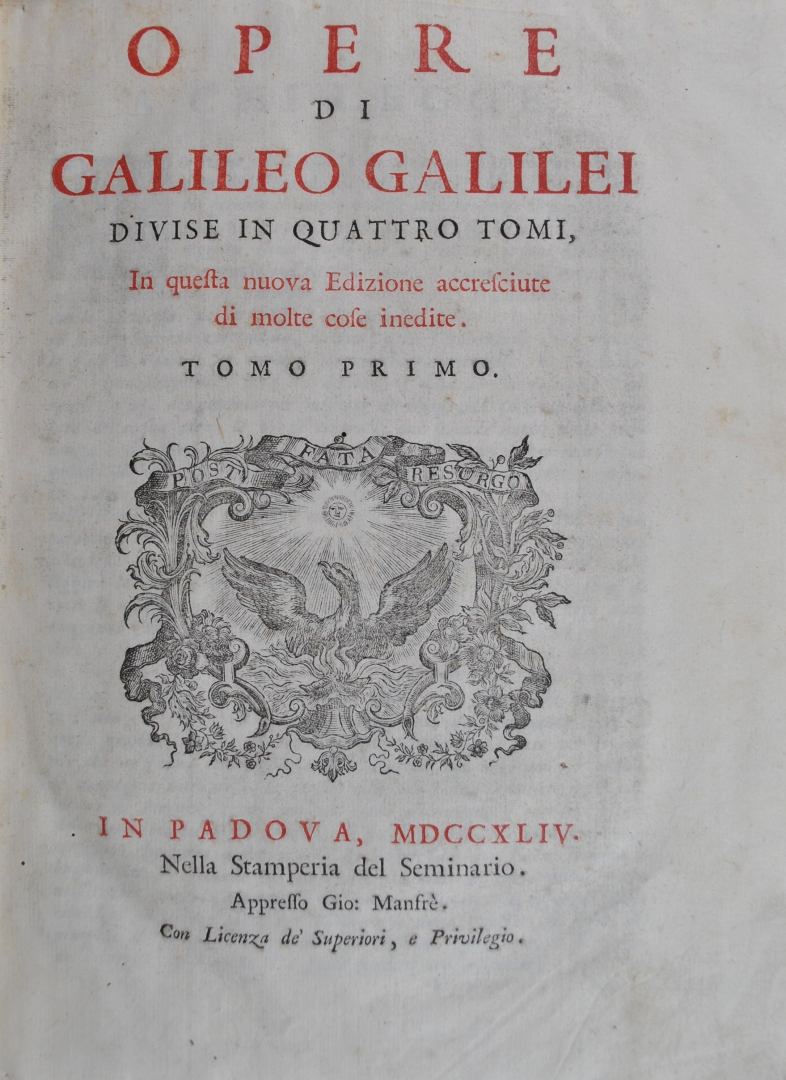 OPERE
DI
GALILEO GALILEI
DIVISE IN QUATTRO TOMI,
In queſta nuova Edizione accreſciute di molte coſe inedite.
TOMO PRIMO.

POST FATA RESURGO

IN PADOVA, MDCCXLIV.
Nella Stamperia del Seminario.
Appreſſo Gio: Manfrè.
Con Licenza de' Superiori, e Privilegio.